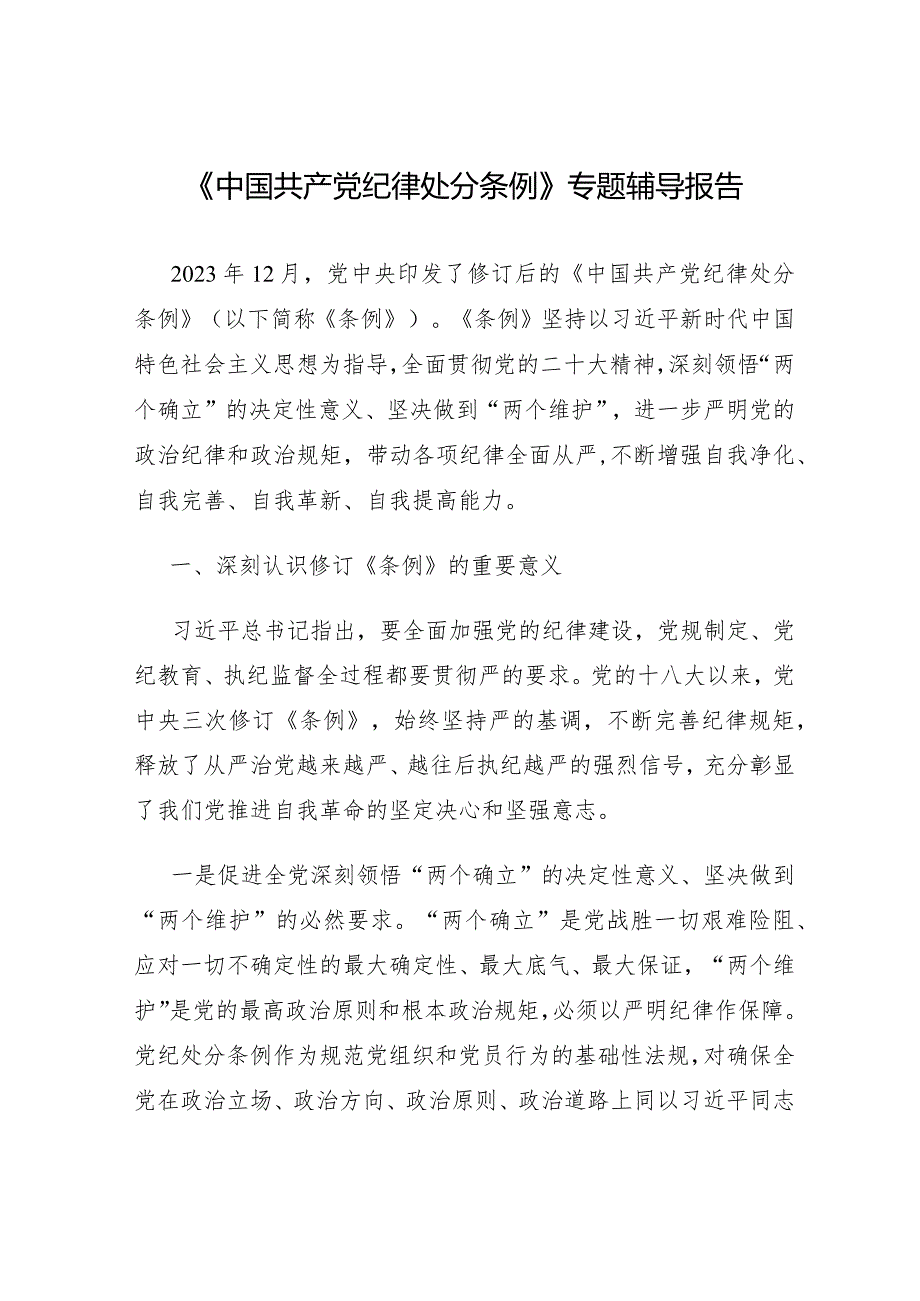 《中国共产党纪律处分条例》专题辅导报告

2023年12月，党中央印发了修订后的《中国共产党纪律处分条例》（以下简称《条例》）。《条例》坚持以习近平新时代中国特色社会主义思想为指导，全面贯彻党的二十大精神，深刻领悟“两个确立”的决定性意义、坚决做到“两个维护”，进一步严明党的政治纪律和政治规矩，带动各项纪律全面从严，不断增强自我净化、自我完善、自我革新、自我提高能力。

一、深刻认识修订《条例》的重要意义

习近平总书记指出，要全面加强党的纪律建设，党规制定、党纪教育、执纪监督全过程都要贯彻严的要求。党的十八大以来，党中央三次修订《条例》，始终坚持严的基调，不断完善纪律规矩，释放了从严治党越来越严、越往后执纪越严的强烈信号，充分彰显了我们党推进自我革命的坚定决心和坚强意志。

一是促进全党深刻领悟“两个确立”的决定性意义、坚决做到“两个维护”的必然要求。“两个确立”是党战胜一切艰难险阻、应对一切不确定性的最大确定性、最大底气、最大保证，“两个维护”是党的最高政治原则和根本政治规矩，必须以严明纪律作保障。党纪处分条例作为规范党组织和党员行为的基础性法规，对确保全党在政治立场、政治方向、政治原则、政治道路上同以习近平同志